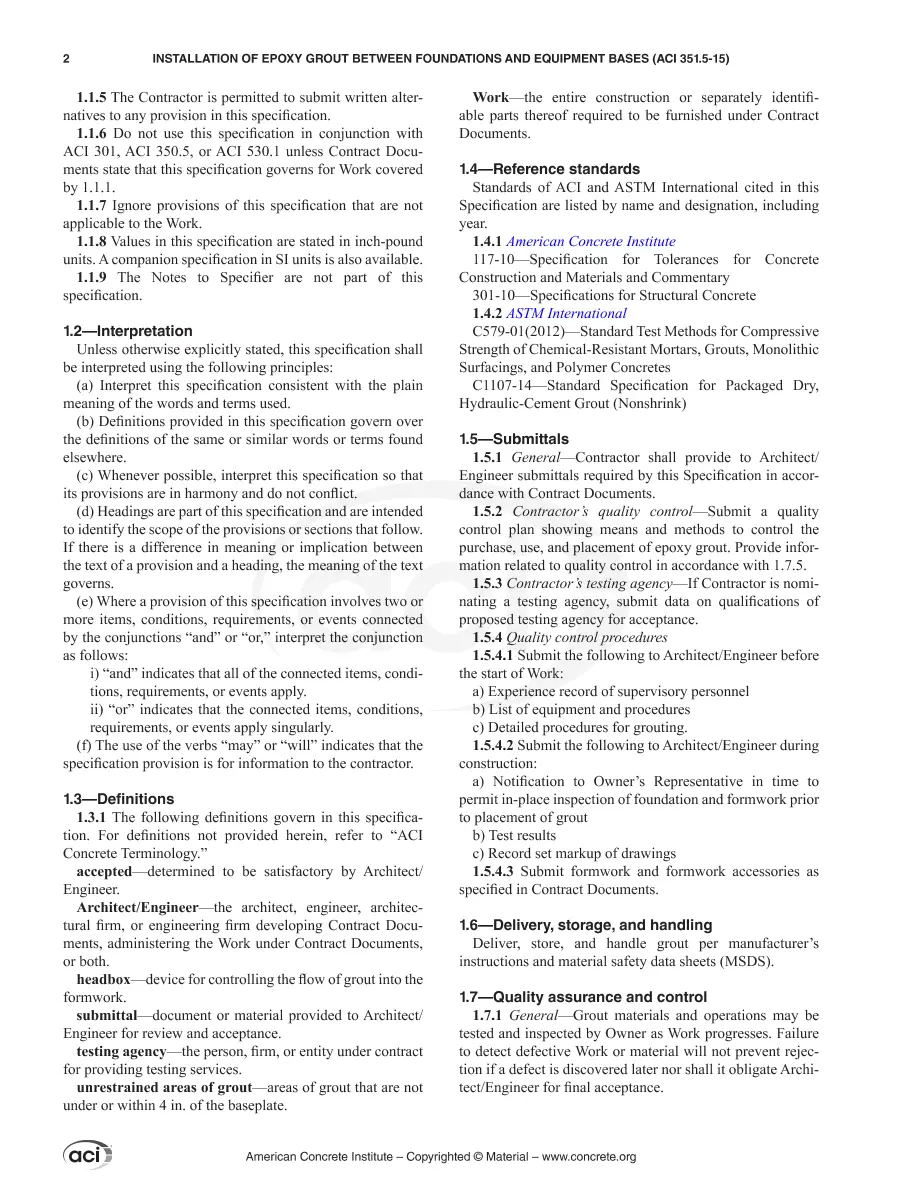 2 INSTALLATION OF EPOXY GROUT BETWEEN FOUNDATIONS AND EQUIPMENT BASES (ACI 351.5-15)

1.1.5 The Contractor is permitted to submit written alternatives to any provision in this specification.

1.1.6 Do not use this specification in conjunction with ACI 301, ACI 350.5, or ACI 530.1 unless Contract Documents state that this specification governs for Work covered by 1.1.1.

1.1.7 Ignore provisions of this specification that are not applicable to the Work.

1.1.8 Values in this specification are stated in inch-pound units. A companion specification in SI units is also available.

1.1.9 The Notes to Specifier are not part of this specification.

1.2—Interpretation

Unless otherwise explicitly stated, this specification shall be interpreted using the following principles:

(a) Interpret this specification consistent with the plain meaning of the words and terms used.

(b) Definitions provided in this specification govern over the definitions of the same or similar words or terms found elsewhere.

(c) Whenever possible, interpret this specification so that its provisions are in harmony and do not conflict.

(d) Headings are part of this specification and are intended to identify the scope of the provisions or sections that follow. If there is a difference in meaning or implication between the text of a provision and a heading, the meaning of the text governs.

(e) Where a provision of this specification involves two or more items, conditions, requirements, or events connected by the conjunctions "and" or "or," interpret the conjunction as follows:

i) "and" indicates that all of the connected items, conditions, requirements, or events apply.

ii) "or" indicates that the connected items, conditions, requirements, or events apply singularly.

(f) The use of the verbs "may" or "will" indicates that the specification provision is for information to the contractor.

1.3—Definitions

1.3.1 The following definitions govern in this specification. For definitions not provided herein, refer to "ACI Concrete Terminology."

accepted—determined to be satisfactory by Architect/Engineer.

Architect/Engineer—the architect, engineer, architectural firm, or engineering firm developing Contract Documents, administering the Work under Contract Documents, or both.

headbox—device for controlling the flow of grout into the formwork.

submittal—document or material provided to Architect/Engineer for review and acceptance.

testing agency—the person, firm, or entity under contract for providing testing services.

unrestrained areas of grout—areas of grout that are not under or within 4 in. of the baseplate.

Work—the entire construction or separately identifiable parts thereof required to be furnished under Contract Documents.

1.4—Reference standards

Standards of ACI and ASTM International cited in this Specification are listed by name and designation, including year.

1.4.1 American Concrete Institute

117-10—Specification for Tolerances for Concrete Construction and Materials and Commentary

301-10—Specifications for Structural Concrete

1.4.2 ASTM International

C579-01(2012)—Standard Test Methods for Compressive Strength of Chemical-Resistant Mortars, Grouts, Monolithic Surfacings, and Polymer Concretes

C1107-14—Standard Specification for Packaged Dry, Hydraulic-Cement Grout (Nonshrink)

1.5—Submittals

1.5.1 General—Contractor shall provide to Architect/Engineer submittals required by this Specification in accordance with Contract Documents.

1.5.2 Contractor's quality control—Submit a quality control plan showing means and methods to control the purchase, use, and placement of epoxy grout. Provide information related to quality control in accordance with 1.7.5.

1.5.3 Contractor's testing agency—If Contractor is nominating a testing agency, submit data on qualifications of proposed testing agency for acceptance.

1.5.4 Quality control procedures

1.5.4.1 Submit the following to Architect/Engineer before the start of Work:

a) Experience record of supervisory personnel

b) List of equipment and procedures

c) Detailed procedures for grouting.

1.5.4.2 Submit the following to Architect/Engineer during construction:

a) Notification to Owner's Representative in time to permit in-place inspection of foundation and formwork prior to placement of grout

b) Test results

c) Record set markup of drawings

1.5.4.3 Submit formwork and formwork accessories as specified in Contract Documents.

1.6—Delivery, storage, and handling

Deliver, store, and handle grout per manufacturer's instructions and material safety data sheets (MSDS).

1.7—Quality assurance and control

1.7.1 General—Grout materials and operations may be tested and inspected by Owner as Work progresses. Failure to detect defective Work or material will not prevent rejection if a defect is discovered later nor shall it obligate Architect/Engineer for final acceptance.

aci

American Concrete Institute – Copyrighted © Material – www.concrete.org